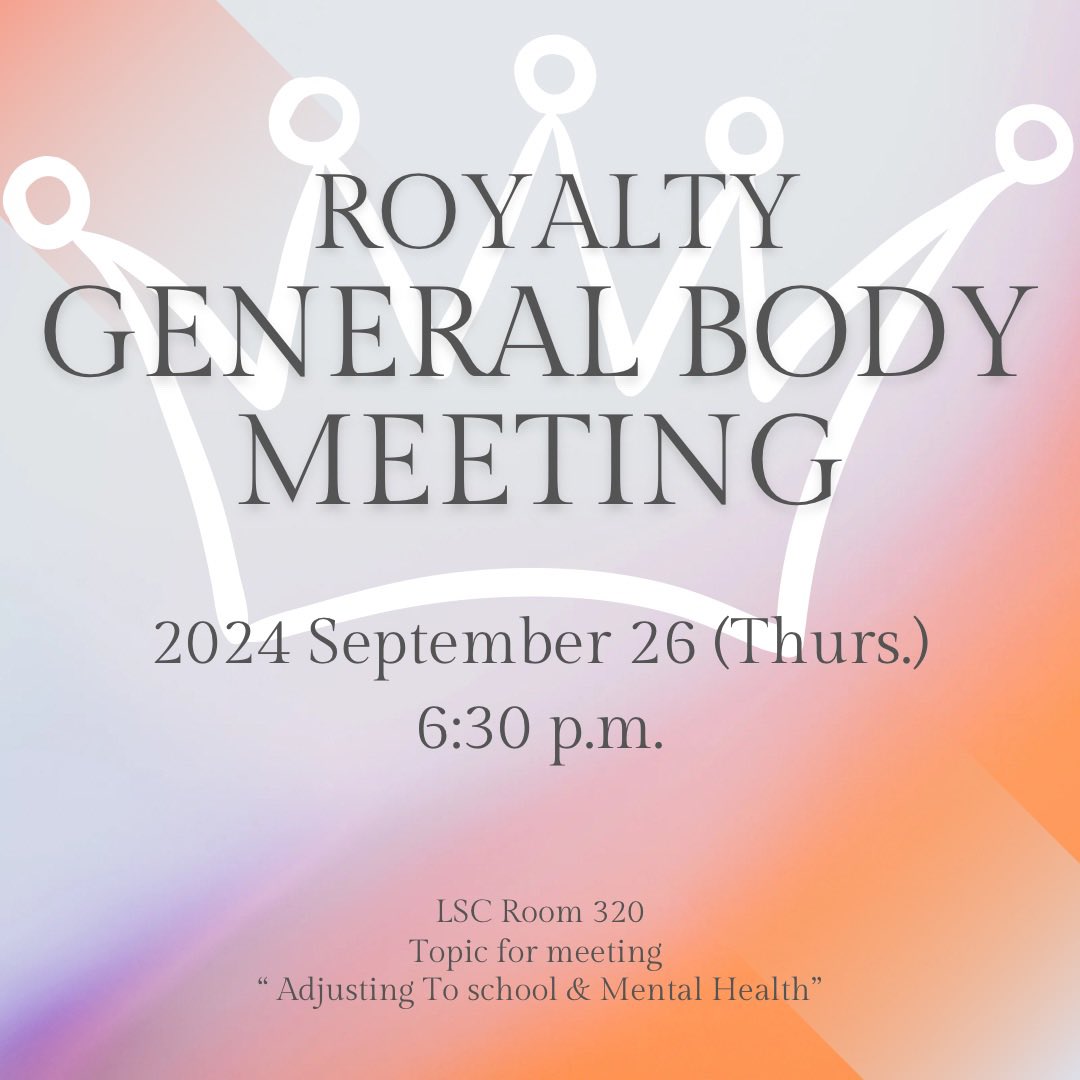 ROYALTY
GENERAL BODY MEETING

2024 September 26 (Thurs.)
6:30 p.m.

LSC Room 320
Topic for meeting
“ Adjusting To school & Mental Health”